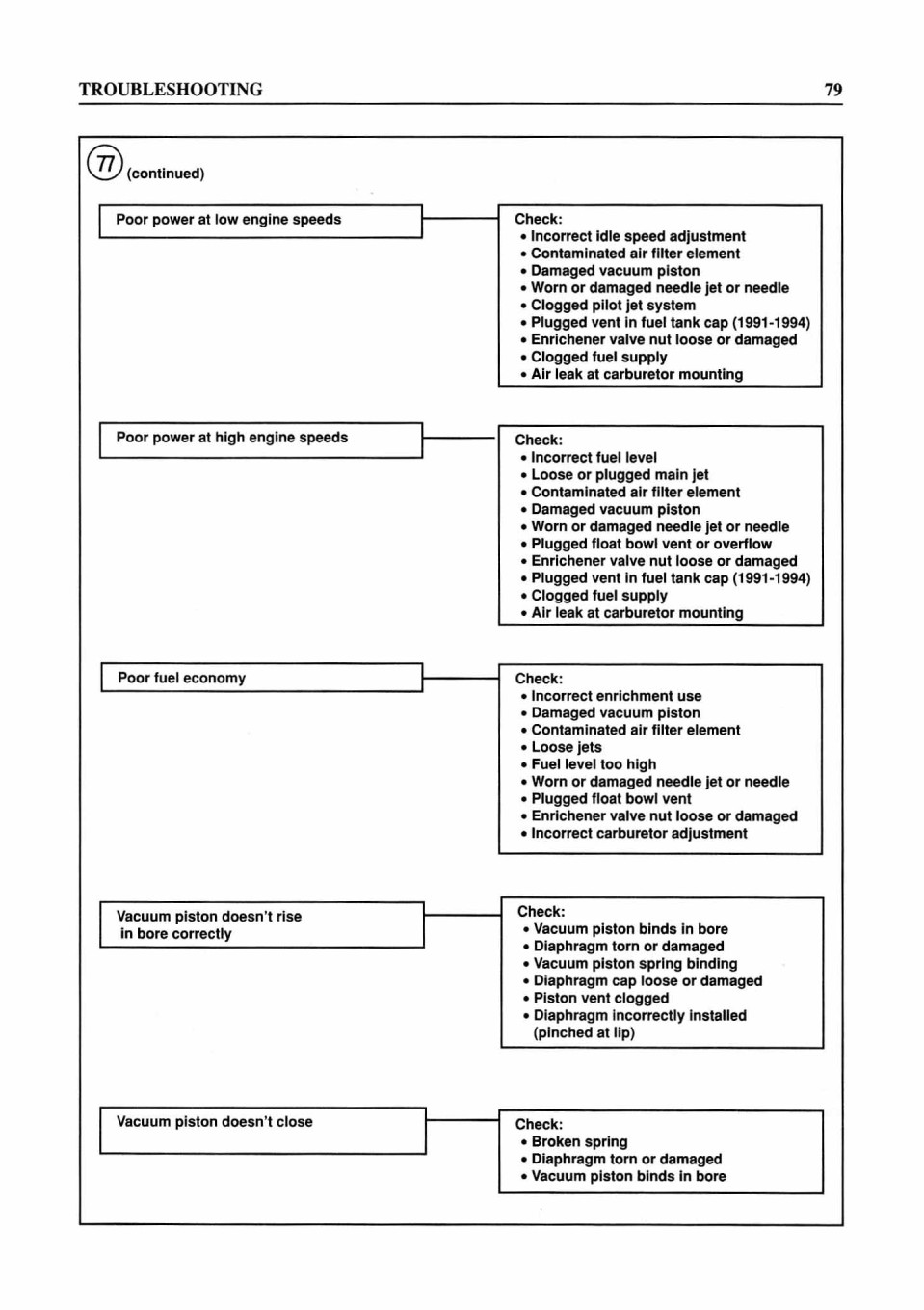 TROUBLESHOOTING 79

77 (continued)

Poor power at low engine speeds

Check:
• Incorrect idle speed adjustment
• Contaminated air filter element
• Damaged vacuum piston
• Worn or damaged needle jet or needle
• Clogged pilot jet system
• Plugged vent in fuel tank cap (1991-1994)
• Enrichener valve nut loose or damaged
• Clogged fuel supply
• Air leak at carburetor mounting

Poor power at high engine speeds

Check:
• Incorrect fuel level
• Loose or plugged main jet
• Contaminated air filter element
• Damaged vacuum piston
• Worn or damaged needle jet or needle
• Plugged float bowl vent or overflow
• Enrichener valve nut loose or damaged
• Plugged vent in fuel tank cap (1991-1994)
• Clogged fuel supply
• Air leak at carburetor mounting

Poor fuel economy

Check:
• Incorrect enrichment use
• Damaged vacuum piston
• Contaminated air filter element
• Loose jets
• Fuel level too high
• Worn or damaged needle jet or needle
• Plugged float bowl vent
• Enrichener valve nut loose or damaged
• Incorrect carburetor adjustment

Vacuum piston doesn't rise in bore correctly

Check:
• Vacuum piston binds in bore
• Diaphragm torn or damaged
• Vacuum piston spring binding
• Diaphragm cap loose or damaged
• Piston vent clogged
• Diaphragm incorrectly installed (pinched at lip)

Vacuum piston doesn't close

Check:
• Broken spring
• Diaphragm torn or damaged
• Vacuum piston binds in bore